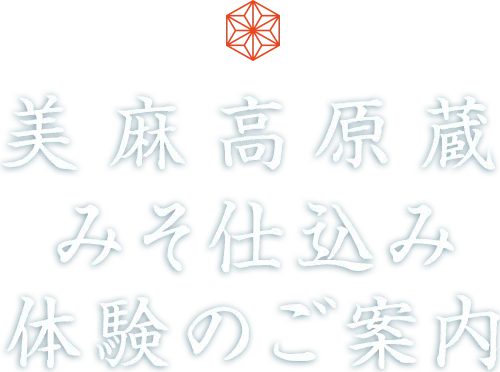 美麻高原蔵
みそ仕込み
体験のご案内